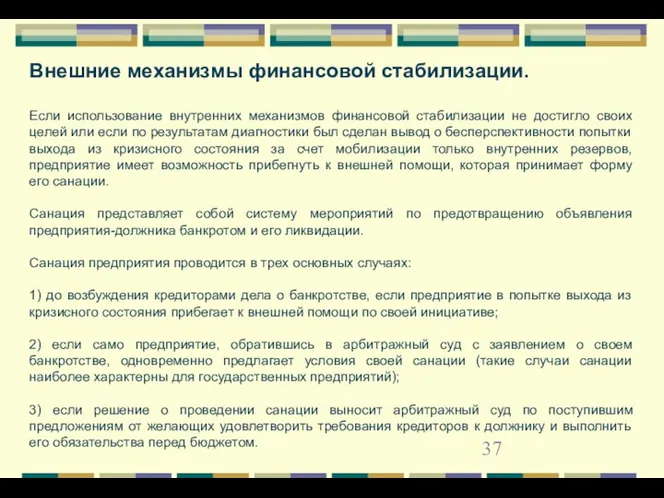 Внешние механизмы финансовой стабилизации.

Если использование внутренних механизмов финансовой стабилизации не достигло своих целей или если по результатам диагностики был сделан вывод о бесперспективности попытки выхода из кризисного состояния за счет мобилизации только внутренних резервов, предприятие имеет возможность прибегнуть к внешней помощи, которая принимает форму его санации.

Санация представляет собой систему мероприятий по предотвращению объявления предприятия-должника банкротом и его ликвидации.

Санация предприятия проводится в трех основных случаях:

1) до возбуждения кредиторами дела о банкротстве, если предприятие в попытке выхода из кризисного состояния прибегает к внешней помощи по своей инициативе;

2) если само предприятие, обратившись в арбитражный суд с заявлением о своем банкротстве, одновременно предлагает условия своей санации (такие случаи санации наиболее характерны для государственных предприятий);

3) если решение о проведении санации выносит арбитражный суд по поступившим предложениям от желающих удовлетворить требования кредиторов к должнику и выполнить его обязательства перед бюджетом.

37